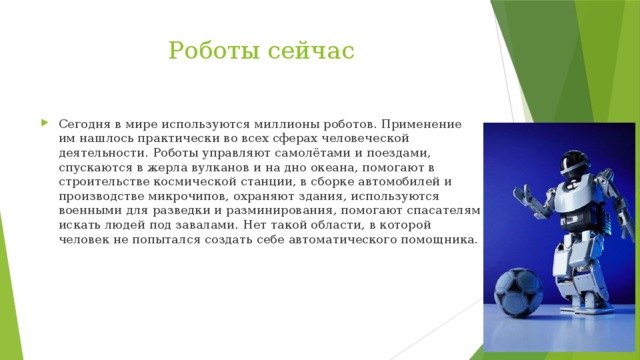 Роботы сейчас

Сегодня в мире используются миллионы роботов. Применение им нашлось практически во всех сферах человеческой деятельности. Роботы управляют самолётами и поездами, спускаются в жерла вулканов и на дно океана, помогают в строительстве космической станции, в сборке автомобилей и производстве микрочипов, охраняют здания, используются военными для разведки и разминирования, помогают спасателям искать людей под завалами. Нет такой области, в которой человек не попытался создать себе автоматического помощника.